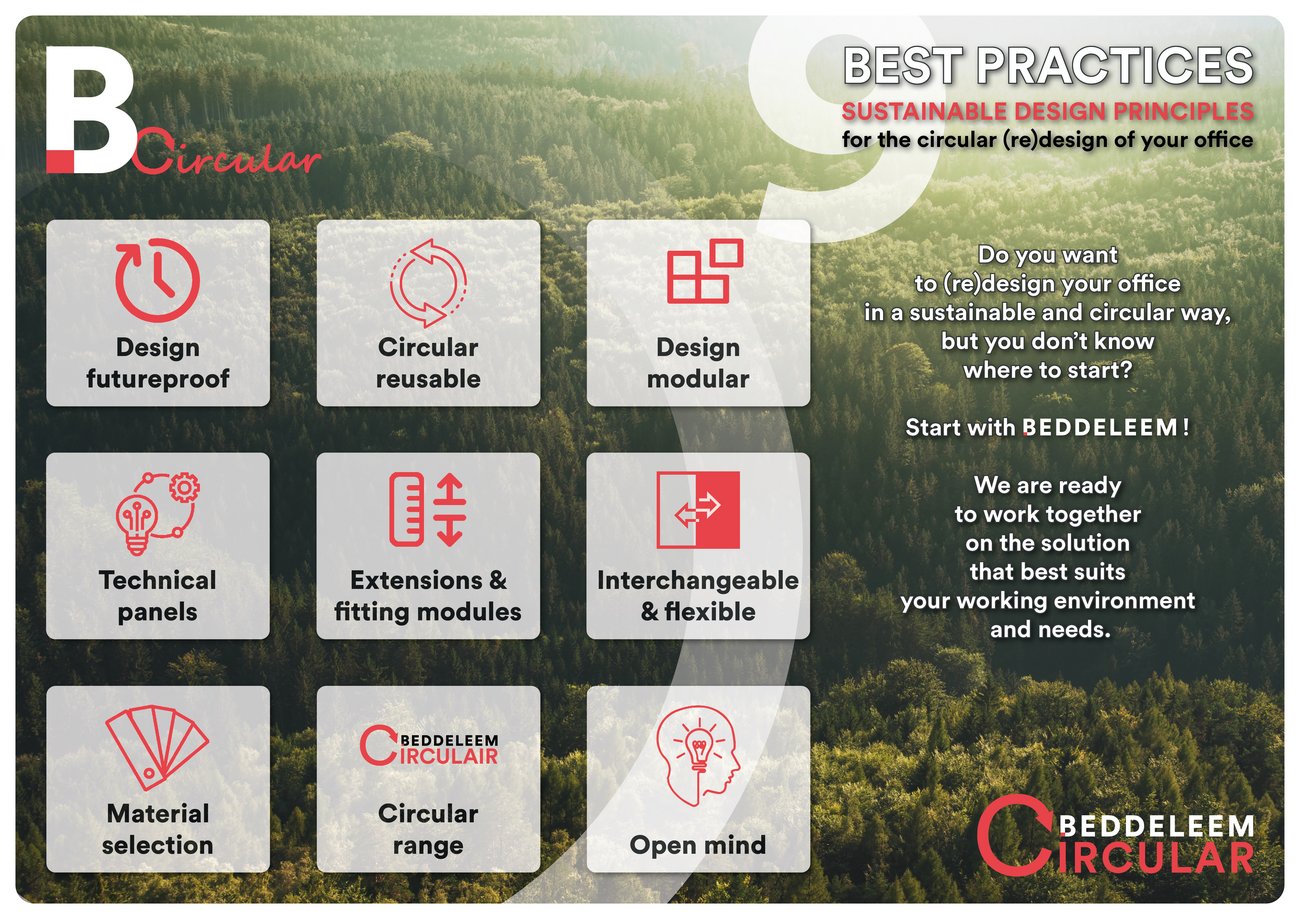 B Circular

BEST PRACTICES
SUSTAINABLE DESIGN PRINCIPLES
for the circular (re)design of your office

Design futureproof

Circular reusable

Design modular

Technical panels

Extensions & fitting modules

Interchangeable & flexible

Material selection

BEDDELEEM CIRCULAIR
Circular range

Open mind

Do you want to (re)design your office in a sustainable and circular way, but you don't know where to start?

Start with BEDDELEEM!

We are ready to work together on the solution that best suits your working environment and needs.

BEDDELEEM CIRCULAR